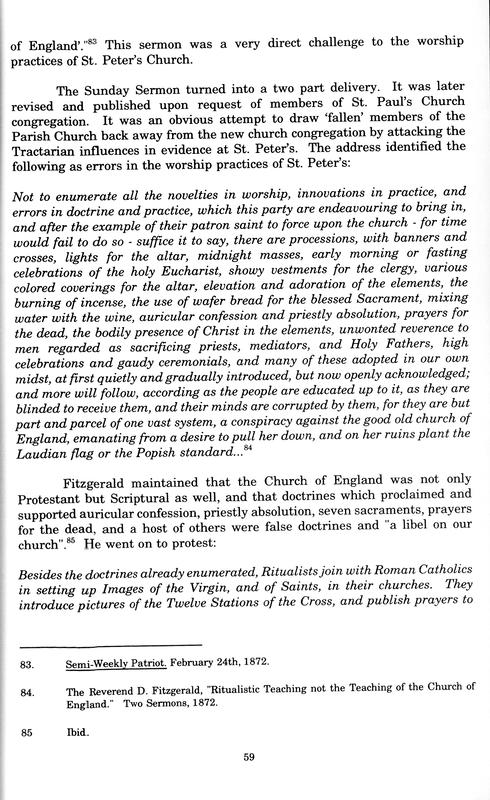 of England'."$^{83}$ This sermon was a very direct challenge to the worship practices of St. Peter's Church.

The Sunday Sermon turned into a two part delivery. It was later revised and published upon request of members of St. Paul's Church congregation. It was an obvious attempt to draw 'fallen' members of the Parish Church back away from the new church congregation by attacking the Tractarian influences in evidence at St. Peter's. The address identified the following as errors in the worship practices of St. Peter's:

Not to enumerate all the novelties in worship, innovations in practice, and errors in doctrine and practice, which this party are endeavouring to bring in, and after the example of their patron saint to force upon the church - for time would fail to do so - suffice it to say, there are processions, with banners and crosses, lights for the altar, midnight masses, early morning or fasting celebrations of the holy Eucharist, showy vestments for the clergy, various colored coverings for the altar, elevation and adoration of the elements, the burning of incense, the use of wafer bread for the blessed Sacrament, mixing water with the wine, auricular confession and priestly absolution, prayers for the dead, the bodily presence of Christ in the elements, unwonted reverence to men regarded as sacrificing priests, mediators, and Holy Fathers, high celebrations and gaudy ceremonials, and many of these adopted in our own midst, at first quietly and gradually introduced, but now openly acknowledged; and more will follow, according as the people are educated up to it, as they are blinded to receive them, and their minds are corrupted by them, for they are but part and parcel of one vast system, a conspiracy against the good old church of England, emanating from a desire to pull her down, and on her ruins plant the Laudian flag or the Popish standard...$^{84}$

Fitzgerald maintained that the Church of England was not only Protestant but Scriptural as well, and that doctrines which proclaimed and supported auricular confession, priestly absolution, seven sacraments, prayers for the dead, and a host of others were false doctrines and "a libel on our church".$^{85}$ He went on to protest:

Besides the doctrines already enumerated, Ritualists join with Roman Catholics in setting up Images of the Virgin, and of Saints, in their churches. They introduce pictures of the Twelve Stations of the Cross, and publish prayers to

83. Semi-Weekly Patriot. February 24th, 1872.

84. The Reverend D. Fitzgerald, "Ritualistic Teaching not the Teaching of the Church of England." Two Sermons, 1872.

85 Ibid.

59